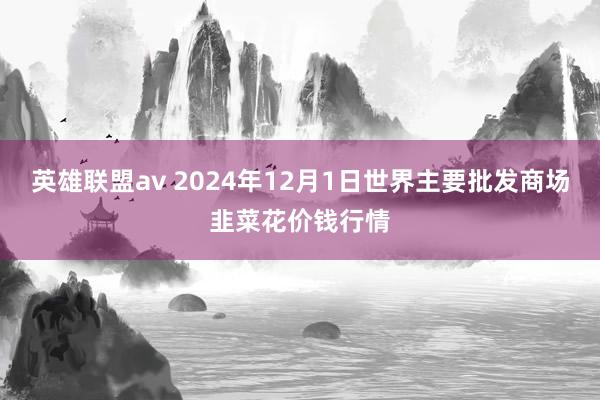 英雄联盟av 2024年12月1日世界主要批发商场韭菜花价钱行情